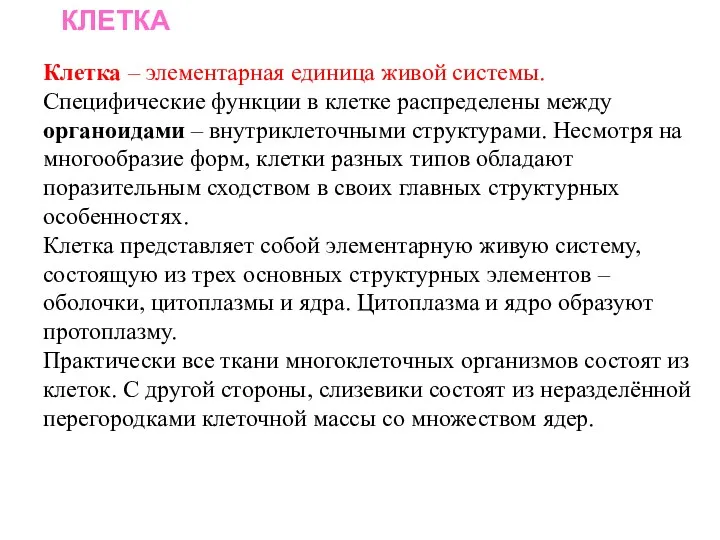 КЛЕТКА

Клетка – элементарная единица живой системы.
Специфические функции в клетке распределены между органоидами – внутриклеточными структурами. Несмотря на многообразие форм, клетки разных типов обладают поразительным сходством в своих главных структурных особенностях.
Клетка представляет собой элементарную живую систему, состоящую из трех основных структурных элементов – оболочки, цитоплазмы и ядра. Цитоплазма и ядро образуют протоплазму.
Практически все ткани многоклеточных организмов состоят из клеток. С другой стороны, слизевики состоят из неразделённой перегородками клеточной массы со множеством ядер.